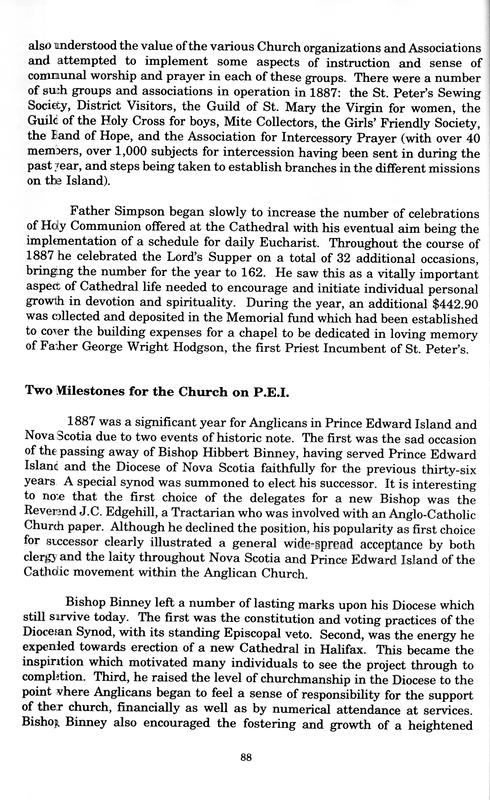 also understood the value of the various Church organizations and Associations and attempted to implement some aspects of instruction and sense of communal worship and prayer in each of these groups. There were a number of such groups and associations in operation in 1887: the St. Peter's Sewing Society, District Visitors, the Guild of St. Mary the Virgin for women, the Guild of the Holy Cross for boys, Mite Collectors, the Girls' Friendly Society, the Band of Hope, and the Association for Intercessory Prayer (with over 40 members, over 1,000 subjects for intercession having been sent in during the past year, and steps being taken to establish branches in the different missions on the Island).

Father Simpson began slowly to increase the number of celebrations of Holy Communion offered at the Cathedral with his eventual aim being the implementation of a schedule for daily Eucharist. Throughout the course of 1887 he celebrated the Lord's Supper on a total of 32 additional occasions, bringing the number for the year to 162. He saw this as a vitally important aspect of Cathedral life needed to encourage and initiate individual personal growth in devotion and spirituality. During the year, an additional $442.90 was collected and deposited in the Memorial fund which had been established to cover the building expenses for a chapel to be dedicated in loving memory of Father George Wright Hodgson, the first Priest Incumbent of St. Peter's.

Two Milestones for the Church on P.E.I.

1887 was a significant year for Anglicans in Prince Edward Island and Nova Scotia due to two events of historic note. The first was the sad occasion of the passing away of Bishop Hibbert Binney, having served Prince Edward Island and the Diocese of Nova Scotia faithfully for the previous thirty-six years. A special synod was summoned to elect his successor. It is interesting to note that the first choice of the delegates for a new Bishop was the Reverend J.C. Edgehill, a Tractarian who was involved with an Anglo-Catholic Church paper. Although he declined the position, his popularity as first choice for successor clearly illustrated a general wide-spread acceptance by both clergy and the laity throughout Nova Scotia and Prince Edward Island of the Catholic movement within the Anglican Church.

Bishop Binney left a number of lasting marks upon his Diocese which still survive today. The first was the constitution and voting practices of the Diocesan Synod, with its standing Episcopal veto. Second, was the energy he expended towards erection of a new Cathedral in Halifax. This became the inspiration which motivated many individuals to see the project through to completion. Third, he raised the level of churchmanship in the Diocese to the point where Anglicans began to feel a sense of responsibility for the support of their church, financially as well as by numerical attendance at services. Bishop Binney also encouraged the fostering and growth of a heightened

88